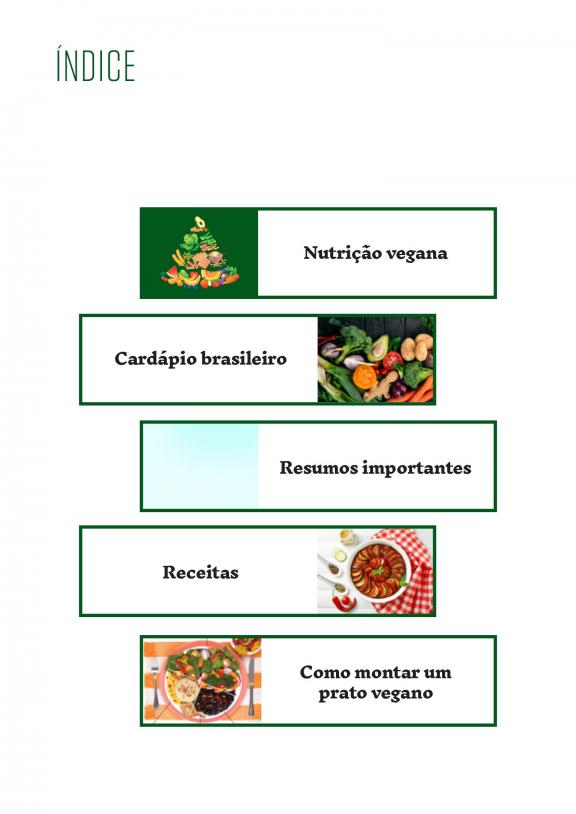 ÍNDICE

Nutrição vegana

Cardápio brasileiro

Resumos importantes

Receitas

Como montar um prato vegano